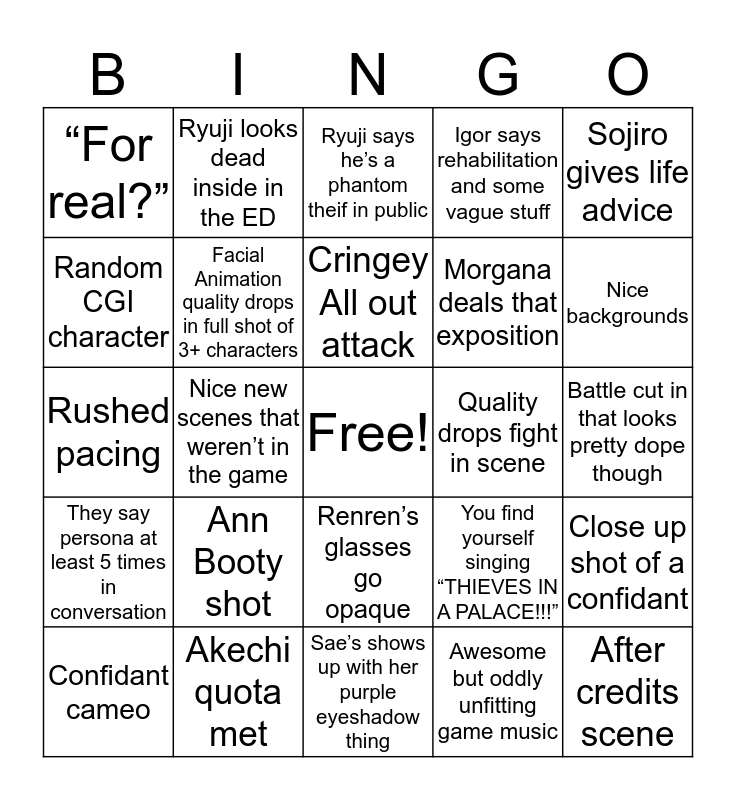 | B | I | N | G | O |
|---|---|---|---|---|
| “For real?” | Ryuji looks dead inside in the ED | Ryuji says he’s a phantom theif in public | Igor says rehabilitation and some vague stuff | Sojiro gives life advice |
| Random CGI character | Facial Animation quality drops in full shot of 3+ characters | Cringey All out attack | Morgana deals that exposition | Nice backgrounds |
| Rushed pacing | Nice new scenes that weren’t in the game | Free! | Quality drops fight in scene | Battle cut in that looks pretty dope though |
| They say persona at least 5 times in conversation | Ann Booty shot | Renren’s glasses go opaque | You find yourself singing “THIEVES IN A PALACE!!!” | Close up shot of a confidant |
| Confidant cameo | Akechi quota met | Sae’s shows up with her purple eyeshadow thing | Awesome but oddly unfitting game music | After credits scene |